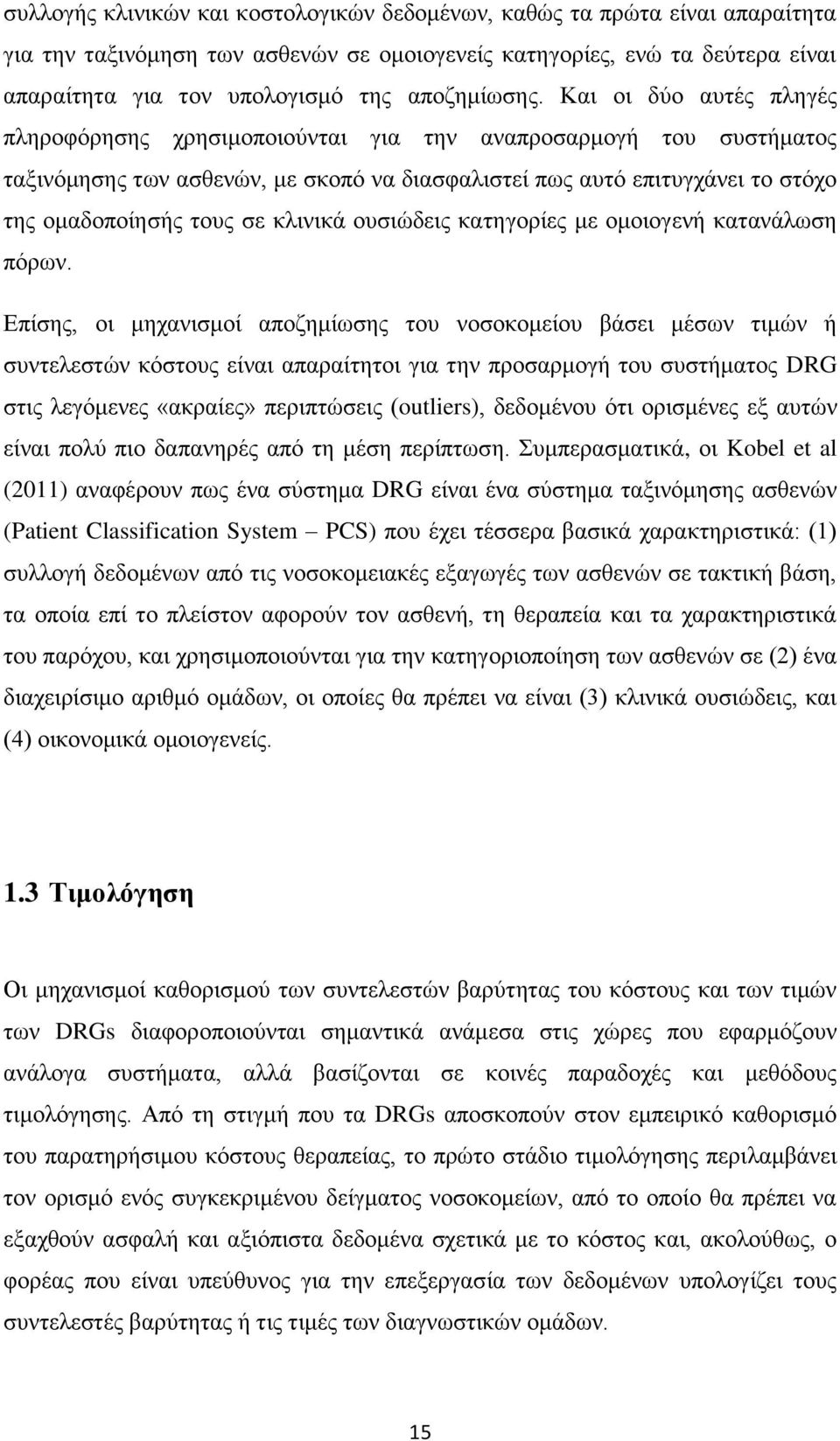 συλλογής κλινικών και κοστολογικών δεδομένων, καθώς τα πρώτα είναι απαραίτητα για την ταξινόμηση των ασθενών σε ομοιογενείς κατηγορίες, ενώ τα δεύτερα είναι απαραίτητα για τον υπολογισμό της αποζημίωσης. Και οι δύο αυτές πληγές πληροφόρησης χρησιμοποιούνται για την αναπροσαρμογή του συστήματος ταξινόμησης των ασθενών, με σκοπό να διασφαλιστεί πως αυτό επιτυγχάνει το στόχο της ομαδοποίησής τους σε κλινικά ουσιώδεις κατηγορίες με ομοιογενή κατανάλωση πόρων.

Επίσης, οι μηχανισμοί αποζημίωσης του νοσοκομείου βάσει μέσων τιμών ή συντελεστών κόστους είναι απαραίτητοι για την προσαρμογή του συστήματος DRG στις λεγόμενες «ακραίες» περιπτώσεις (outliers), δεδομένου ότι ορισμένες εξ αυτών είναι πολύ πιο δαπανηρές από τη μέση περίπτωση. Συμπερασματικά, οι Kobel et al (2011) αναφέρουν πως ένα σύστημα DRG είναι ένα σύστημα ταξινόμησης ασθενών (Patient Classification System – PCS) που έχει τέσσερα βασικά χαρακτηριστικά: (1) συλλογή δεδομένων από τις νοσοκομειακές εξαγωγές των ασθενών σε τακτική βάση, τα οποία επί το πλείστον αφορούν τον ασθενή, τη θεραπεία και τα χαρακτηριστικά του παρόχου, και χρησιμοποιούνται για την κατηγοριοποίηση των ασθενών σε (2) ένα διαχειρίσιμο αριθμό ομάδων, οι οποίες θα πρέπει να είναι (3) κλινικά ουσιώδεις, και (4) οικονομικά ομοιογενείς.

1.3 Τιμολόγηση

Οι μηχανισμοί καθορισμού των συντελεστών βαρύτητας του κόστους και των τιμών των DRGs διαφοροποιούνται σημαντικά ανάμεσα στις χώρες που εφαρμόζουν ανάλογα συστήματα, αλλά βασίζονται σε κοινές παραδοχές και μεθόδους τιμολόγησης. Από τη στιγμή που τα DRGs αποσκοπούν στον εμπειρικό καθορισμό του παρατηρήσιμου κόστους θεραπείας, το πρώτο στάδιο τιμολόγησης περιλαμβάνει τον ορισμό ενός συγκεκριμένου δείγματος νοσοκομείων, από το οποίο θα πρέπει να εξαχθούν ασφαλή και αξιόπιστα δεδομένα σχετικά με το κόστος και, ακολούθως, ο φορέας που είναι υπεύθυνος για την επεξεργασία των δεδομένων υπολογίζει τους συντελεστές βαρύτητας ή τις τιμές των διαγνωστικών ομάδων.

15